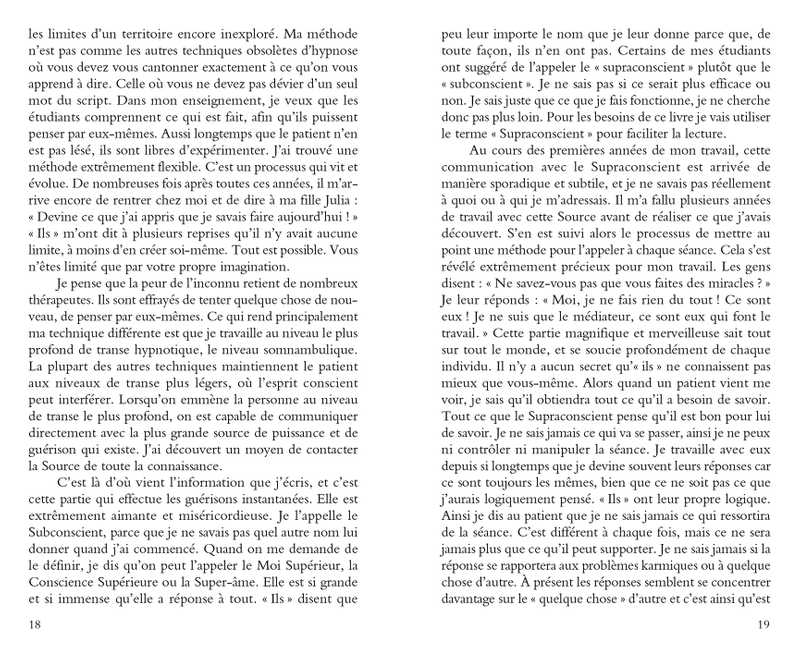 les limites d'un territoire encore inexploré. Ma méthode n'est pas comme les autres techniques obsolètes d'hypnose où vous devez vous cantonner exactement à ce qu'on vous apprend à dire. Celle où vous ne devez pas dévier d'un seul mot du script. Dans mon enseignement, je veux que les étudiants comprennent ce qui est fait, afin qu'ils puissent penser par eux-mêmes. Aussi longtemps que le patient n'en est pas lésé, ils sont libres d'expérimenter. J'ai trouvé une méthode extrêmement flexible. C'est un processus qui vit et évolue. De nombreuses fois après toutes ces années, il m'arrive encore de rentrer chez moi et de dire à ma fille Julia : « Devine ce que j'ai appris que je savais faire aujourd'hui ! » « Ils » m'ont dit à plusieurs reprises qu'il n'y avait aucune limite, à moins d'en créer soi-même. Tout est possible. Vous n'êtes limité que par votre propre imagination.

Je pense que la peur de l'inconnu retient de nombreux thérapeutes. Ils sont effrayés de tenter quelque chose de nouveau, de penser par eux-mêmes. Ce qui rend principalement ma technique différente est que je travaille au niveau le plus profond de transe hypnotique, le niveau somnambulique. La plupart des autres techniques maintiennent le patient aux niveaux de transe plus légers, où l'esprit conscient peut interférer. Lorsqu'on emmène la personne au niveau de transe le plus profond, on est capable de communiquer directement avec la plus grande source de puissance et de guérison qui existe. J'ai découvert un moyen de contacter la Source de toute la connaissance.

C'est là d'où vient l'information que j'écris, et c'est cette partie qui effectue les guérisons instantanées. Elle est extrêmement aimante et miséricordieuse. Je l'appelle le Subconscient, parce que je ne savais pas quel autre nom lui donner quand j'ai commencé. Quand on me demande de le définir, je dis qu'on peut l'appeler le Moi Supérieur, la Conscience Supérieure ou la Super-âme. Elle est si grande et si immense qu'elle a réponse à tout. « Ils » disent que

18

peu leur importe le nom que je leur donne parce que, de toute façon, ils n'en ont pas. Certains de mes étudiants ont suggéré de l'appeler le « supraconscient » plutôt que le « subconscient ». Je ne sais pas si ce serait plus efficace ou non. Je sais juste que ce que je fais fonctionne, je ne cherche donc pas plus loin. Pour les besoins de ce livre je vais utiliser le terme « Supraconscient » pour faciliter la lecture.

Au cours des premières années de mon travail, cette communication avec le Supraconscient est arrivée de manière sporadique et subtile, et je ne savais pas réellement à quoi ou à qui je m'adressais. Il m'a fallu plusieurs années de travail avec cette Source avant de réaliser ce que j'avais découvert. S'en est suivi alors le processus de mettre au point une méthode pour l'appeler à chaque séance. Cela s'est révélé extrêmement précieux pour mon travail. Les gens disent : « Ne savez-vous pas que vous faites des miracles ? » Je leur réponds : « Moi, je ne fais rien du tout ! Ce sont eux ! Je ne suis que le médiateur, ce sont eux qui font le travail. » Cette partie magnifique et merveilleuse sait tout sur tout le monde, et se soucie profondément de chaque individu. Il n'y a aucun secret qu'« ils » ne connaissent pas mieux que vous-même. Alors quand un patient vient me voir, je sais qu'il obtiendra tout ce qu'il a besoin de savoir. Tout ce que le Supraconscient pense qu'il est bon pour lui de savoir. Je ne sais jamais ce qui va se passer, ainsi je ne peux ni contrôler ni manipuler la séance. Je travaille avec eux depuis si longtemps que je devine souvent leurs réponses car ce sont toujours les mêmes, bien que ce ne soit pas ce que j'aurais logiquement pensé. « Ils » ont leur propre logique. Ainsi je dis au patient que je ne sais jamais ce qui ressortira de la séance. C'est différent à chaque fois, mais ce ne sera jamais plus que ce qu'il peut supporter. Je ne sais jamais si la réponse se rapportera aux problèmes karmiques ou à quelque chose d'autre. À présent les réponses semblent se concentrer davantage sur le « quelque chose » d'autre et c'est ainsi qu'est

19